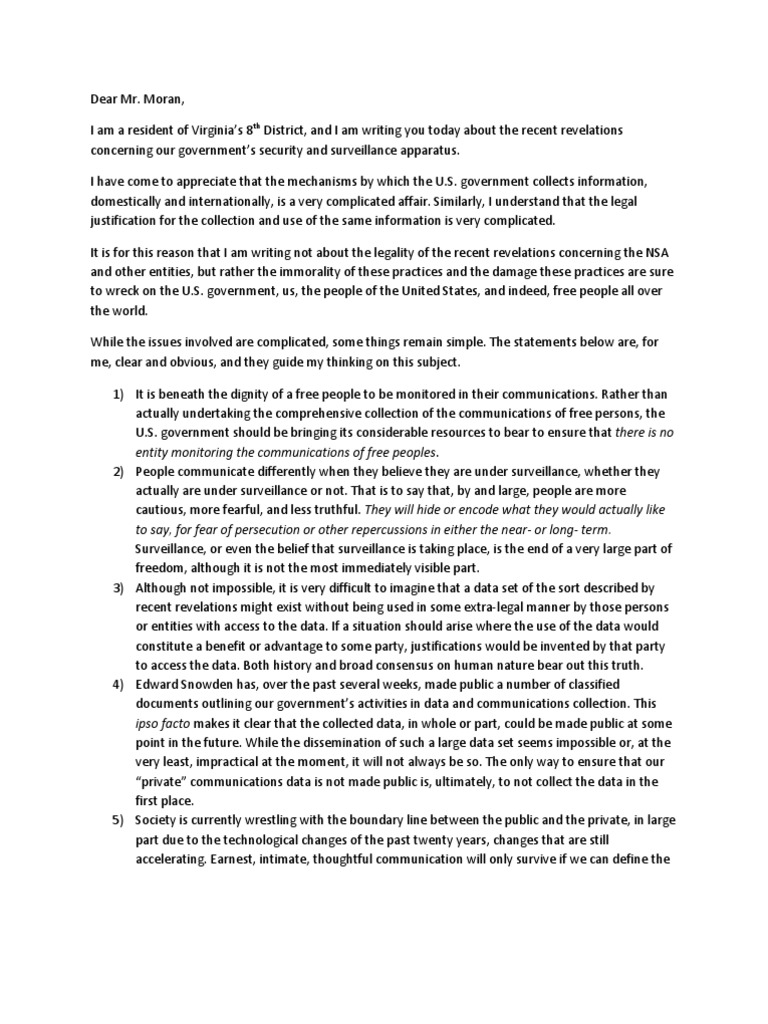 Dear Mr. Moran,

I am a resident of Virginia's 8$^{th}$ District, and I am writing you today about the recent revelations concerning our government's security and surveillance apparatus.

I have come to appreciate that the mechanisms by which the U.S. government collects information, domestically and internationally, is a very complicated affair. Similarly, I understand that the legal justification for the collection and use of the same information is very complicated.

It is for this reason that I am writing not about the legality of the recent revelations concerning the NSA and other entities, but rather the immorality of these practices and the damage these practices are sure to wreck on the U.S. government, us, the people of the United States, and indeed, free people all over the world.

While the issues involved are complicated, some things remain simple. The statements below are, for me, clear and obvious, and they guide my thinking on this subject.

1) It is beneath the dignity of a free people to be monitored in their communications. Rather than actually undertaking the comprehensive collection of the communications of free persons, the U.S. government should be bringing its considerable resources to bear to ensure that there is no entity monitoring the communications of free peoples.
2) People communicate differently when they believe they are under surveillance, whether they actually are under surveillance or not. That is to say that, by and large, people are more cautious, more fearful, and less truthful. They will hide or encode what they would actually like to say, for fear of persecution or other repercussions in either the near- or long- term. Surveillance, or even the belief that surveillance is taking place, is the end of a very large part of freedom, although it is not the most immediately visible part.
3) Although not impossible, it is very difficult to imagine that a data set of the sort described by recent revelations might exist without being used in some extra-legal manner by those persons or entities with access to the data. If a situation should arise where the use of the data would constitute a benefit or advantage to some party, justifications would be invented by that party to access the data. Both history and broad consensus on human nature bear out this truth.
4) Edward Snowden has, over the past several weeks, made public a number of classified documents outlining our government's activities in data and communications collection. This ipso facto makes it clear that the collected data, in whole or part, could be made public at some point in the future. While the dissemination of such a large data set seems impossible or, at the very least, impractical at the moment, it will not always be so. The only way to ensure that our "private" communications data is not made public is, ultimately, to not collect the data in the first place.
5) Society is currently wrestling with the boundary line between the public and the private, in large part due to the technological changes of the past twenty years, changes that are still accelerating. Earnest, intimate, thoughtful communication will only survive if we can define the